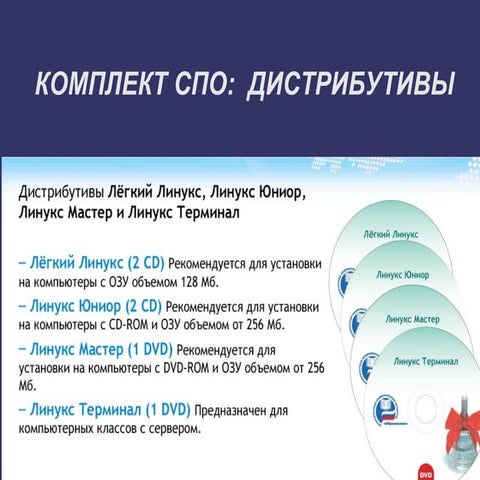 КОМПЛЕКТ СПО: ДИСТРИБУТИВЫ

Дистрибутивы Лёгкий Линукс, Линукс Юниор, Линукс Мастер и Линукс Терминал

– Лёгкий Линукс (2 CD) Рекомендуется для установки на компьютеры с ОЗУ объемом 128 Мб.

– Линукс Юниор (2 CD) Рекомендуется для установки на компьютеры с CD-ROM и ОЗУ объемом от 256 Мб.

– Линукс Мастер (1 DVD) Рекомендуется для установки на компьютеры с DVD-ROM и ОЗУ объемом от 256 Мб.

– Линукс Терминал (1 DVD) Предназначен для компьютерных классов с сервером.

Лёгкий Линукс

Линукс Юниор

Линукс Мастер

Линукс Терминал

DVD